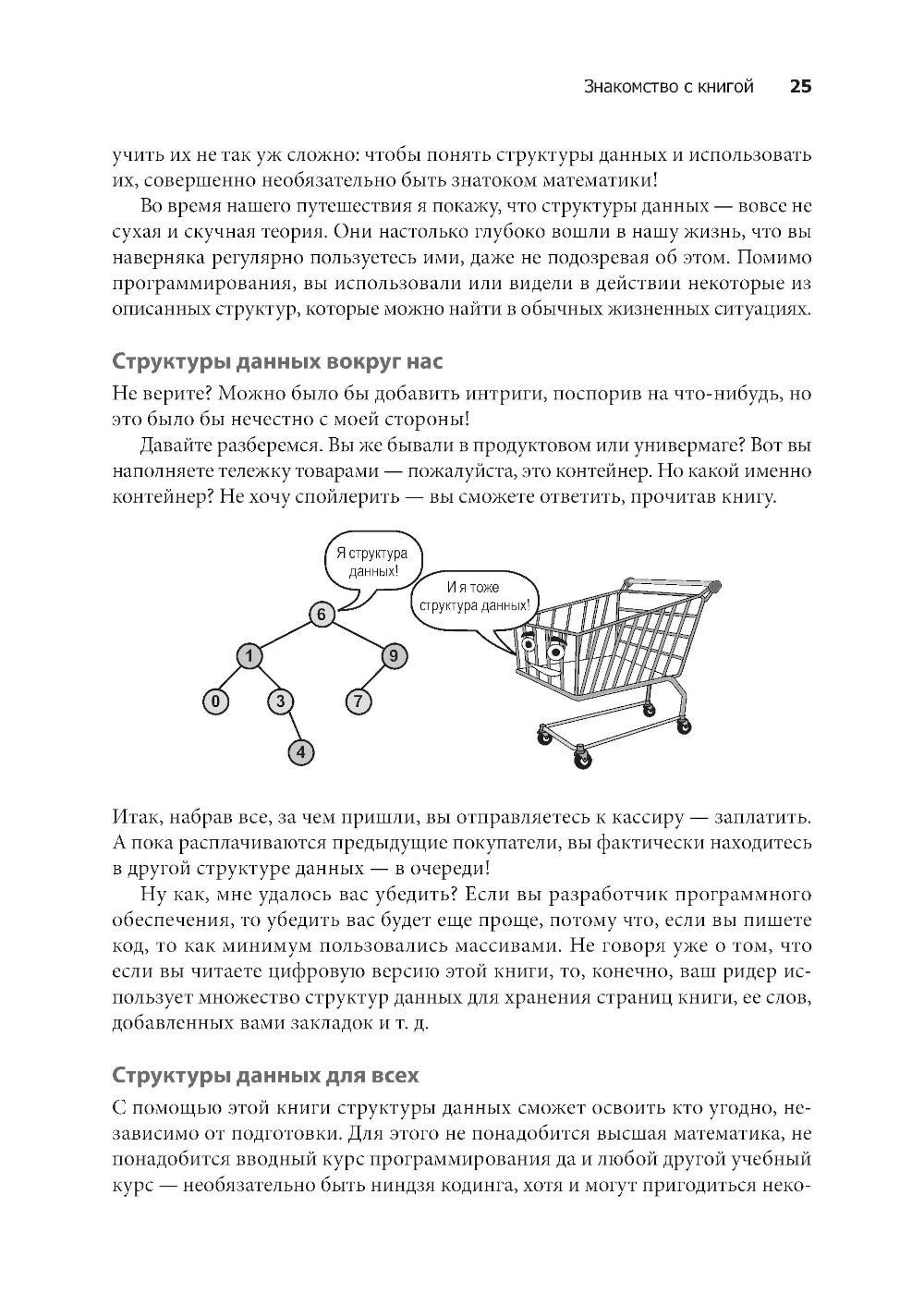 Знакомство с книгой 25

учить их не так уж сложно: чтобы понять структуры данных и использовать их, совершенно необязательно быть знатоком математики!

Во время нашего путешествия я покажу, что структуры данных — вовсе не сухая и скучная теория. Они настолько глубоко вошли в нашу жизнь, что вы наверняка регулярно пользуетесь ими, даже не подозревая об этом. Помимо программирования, вы использовали или видели в действии некоторые из описанных структур, которые можно найти в обычных жизненных ситуациях.

Структуры данных вокруг нас

Не верите? Можно было бы добавить интриги, поспорив на что-нибудь, но это было бы нечестно с моей стороны!

Давайте разберемся. Вы же бывали в продуктовом или универмаге? Вот вы наполняете тележку товарами — пожалуйста, это контейнер. Но какой именно контейнер? Не хочу спойлерить — вы сможете ответить, прочитав книгу.

Я структура данных!

И я тоже структура данных!

6
1
9
0
3
7
4

Итак, набрав все, за чем пришли, вы отправляетесь к кассиру — заплатить. А пока расплачиваются предыдущие покупатели, вы фактически находитесь в другой структуре данных — в очереди!

Ну как, мне удалось вас убедить? Если вы разработчик программного обеспечения, то убедить вас будет еще проще, потому что, если вы пишете код, то как минимум пользовались массивами. Не говоря уже о том, что если вы читаете цифровую версию этой книги, то, конечно, ваш ридер использует множество структур данных для хранения страниц книги, ее слов, добавленных вами закладок и т. д.

Структуры данных для всех

С помощью этой книги структуры данных сможет освоить кто угодно, независимо от подготовки. Для этого не понадобится высшая математика, не понадобится вводный курс программирования да и любой другой учебный курс — необязательно быть ниндзя кодинга, хотя и могут пригодиться неко-